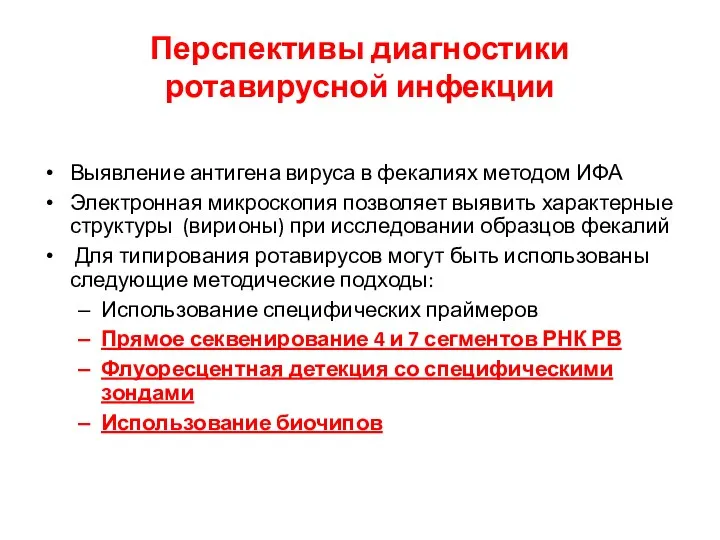 Перспективы диагностики ротавирусной инфекции

• Выявление антигена вируса в фекалиях методом ИФА
• Электронная микроскопия позволяет выявить характерные структуры (вирионы) при исследовании образцов фекалий
• Для типирования ротавирусов могут быть использованы следующие методические подходы:
– Использование специфических праймеров
– Прямое секвенирование 4 и 7 сегментов РНК РВ
– Флуоресцентная детекция со специфическими зондами
– Использование биочипов